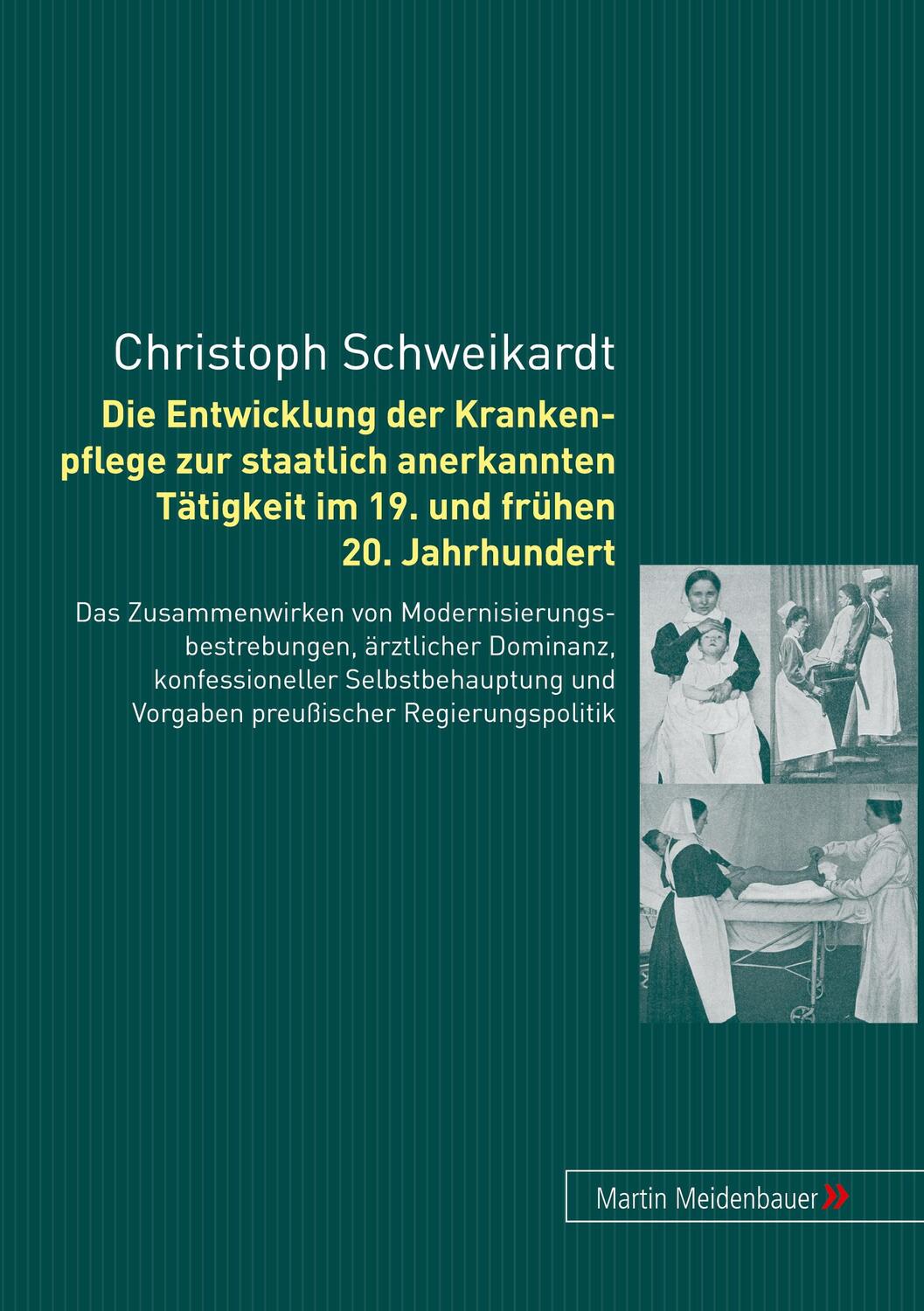 Christoph Schweikardt

Die Entwicklung der Krankenpflege zur staatlich anerkannten Tätigkeit im 19. und frühen 20. Jahrhundert

Das Zusammenwirken von Modernisierungsbestrebungen, ärztlicher Dominanz, konfessioneller Selbstbehauptung und Vorgaben preußischer Regierungspolitik

Martin Meidenbauer